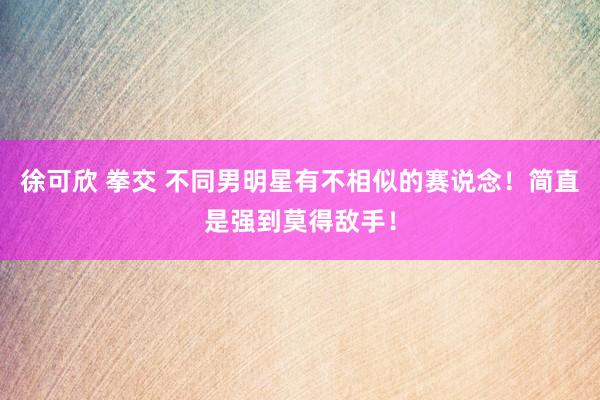 徐可欣 拳交 不同男明星有不相似的赛说念！简直是强到莫得敌手！